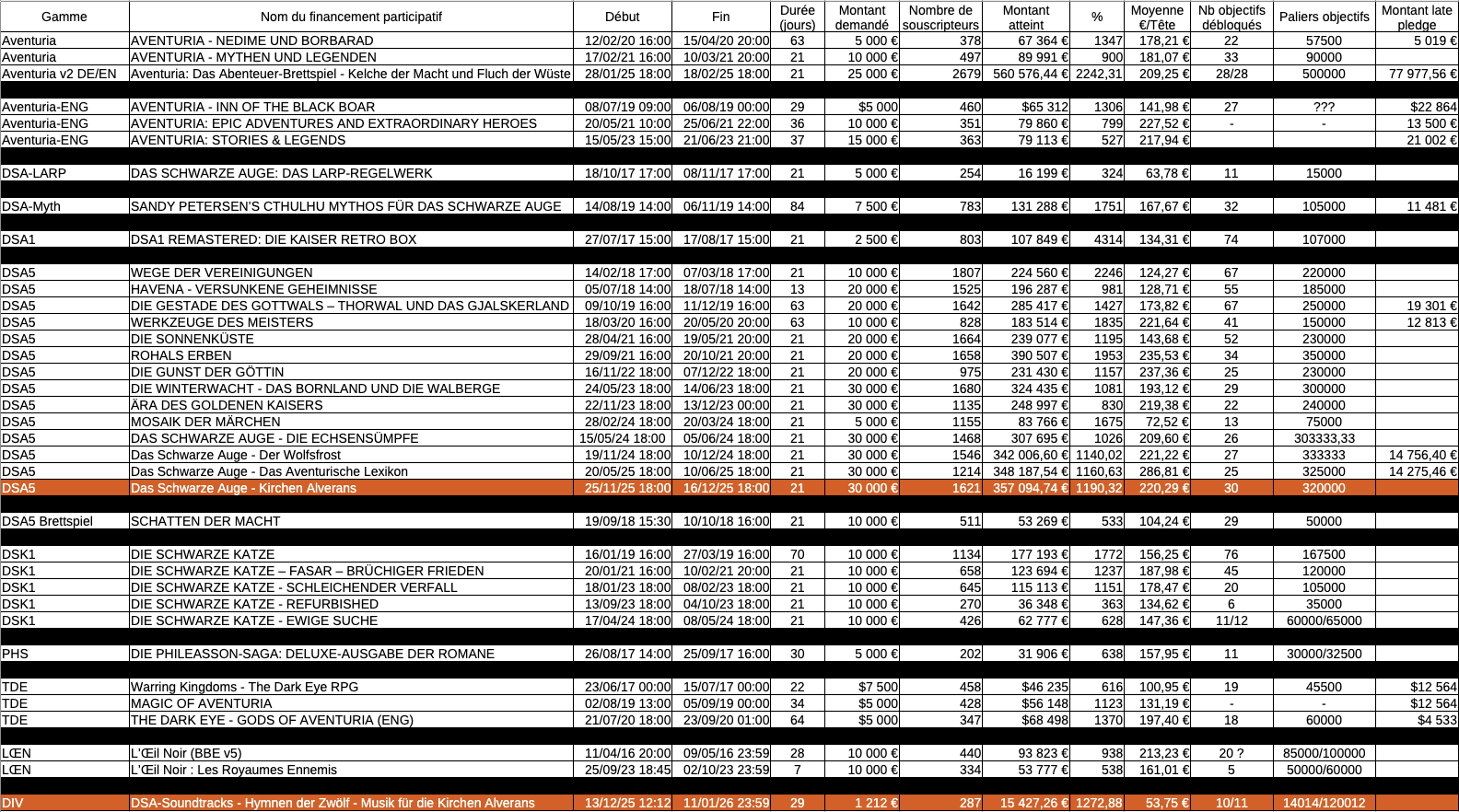 | Gamme | Nom du financement participatif | Début | Fin | Durée (jours) | Montant demandé | Nombre de souscripteurs | Montant atteint | % | Moyenne €/Tête | Nb objectifs débloqués | Paliers objectifs | Montant late pledge |
|---|---|---|---|---|---|---|---|---|---|---|---|---|
| Aventuria | AVENTURIA - NEDIME UND BORBARAD | 12/02/20 16:00 | 15/04/20 20:00 | 63 | 5 000 € | 378 | 67 364 € | 1347 | 178,21 € | 22 | 57500 | 5 019 € |
| Aventuria | AVENTURIA - MYTHEN UND LEGENDEN | 17/02/21 16:00 | 10/03/21 20:00 | 21 | 10 000 € | 497 | 89 991 € | 900 | 181,07 € | 33 | 90000 | |
| Aventuria v2 DE/EN | Aventuria: Das Abenteuer-Brettspiel - Kelche der Macht und Fluch der Wüste | 28/01/25 18:00 | 18/02/25 18:00 | 21 | 25 000 € | 2679 | 560 576,44 € | 2242,31 | 209,25 € | 28/28 | 500000 | 77 977,56 € |
| | | | | | | | | | | | | |
| Aventuria-ENG | AVENTURIA - INN OF THE BLACK BOAR | 08/07/19 09:00 | 06/08/19 00:00 | 29 | $5 000 | 460 | $65 312 | 1306 | 141,98 € | 27 | ??? | $22 864 |
| Aventuria-ENG | AVENTURIA: EPIC ADVENTURES AND EXTRAORDINARY HEROES | 20/05/21 10:00 | 25/06/21 22:00 | 36 | 10 000 € | 351 | 79 860 € | 799 | 227,52 € | - | - | 13 500 € |
| Aventuria-ENG | AVENTURIA: STORIES & LEGENDS | 15/05/23 15:00 | 21/06/23 21:00 | 37 | 15 000 € | 363 | 79 113 € | 527 | 217,94 € | | | 21 002 € |
| | | | | | | | | | | | | |
| DSA-LARP | DAS SCHWARZE AUGE: DAS LARP-REGELWERK | 18/10/17 17:00 | 08/11/17 17:00 | 21 | 5 000 € | 254 | 16 199 € | 324 | 63,78 € | 11 | 15000 | |
| | | | | | | | | | | | | |
| DSA-Myth | SANDY PETERSEN'S CTHULHU MYTHOS FÜR DAS SCHWARZE AUGE | 14/08/19 14:00 | 06/11/19 14:00 | 84 | 7 500 € | 783 | 131 288 € | 1751 | 167,67 € | 32 | 105000 | 11 481 € |
| | | | | | | | | | | | | |
| DSA1 | DSA1 REMASTERED: DIE KAISER RETRO BOX | 27/07/17 15:00 | 17/08/17 15:00 | 21 | 2 500 € | 803 | 107 849 € | 4314 | 134,31 € | 74 | 107000 | |
| | | | | | | | | | | | | |
| DSA5 | WEGE DER VEREINIGUNGEN | 14/02/18 17:00 | 07/03/18 17:00 | 21 | 10 000 € | 1807 | 224 560 € | 2246 | 124,27 € | 67 | 220000 | |
| DSA5 | HAVENA - VERSUNKENE GEHEIMNISSE | 05/07/18 14:00 | 18/07/18 14:00 | 13 | 20 000 € | 1525 | 196 287 € | 981 | 128,71 € | 55 | 185000 | |
| DSA5 | DIE GESTADE DES GOTTWALS – THORWAL UND DAS GJALSKERLAND | 09/10/19 16:00 | 11/12/19 16:00 | 63 | 20 000 € | 1642 | 285 417 € | 1427 | 173,82 € | 67 | 250000 | 19 301 € |
| DSA5 | WERKZEUGE DES MEISTERS | 18/03/20 16:00 | 20/05/20 20:00 | 63 | 10 000 € | 828 | 183 514 € | 1835 | 221,64 € | 41 | 150000 | 12 813 € |
| DSA5 | DIE SONNENKÜSTE | 28/04/21 16:00 | 19/05/21 20:00 | 21 | 20 000 € | 1664 | 239 077 € | 1195 | 143,68 € | 52 | 230000 | |
| DSA5 | ROHALS ERBEN | 29/09/21 16:00 | 20/10/21 20:00 | 21 | 20 000 € | 1658 | 390 507 € | 1953 | 235,53 € | 34 | 350000 | |
| DSA5 | DIE GUNST DER GÖTTIN | 16/11/22 18:00 | 07/12/22 18:00 | 21 | 20 000 € | 975 | 231 430 € | 1157 | 237,36 € | 25 | 230000 | |
| DSA5 | DIE WINTERWACHT - DAS BORNLAND UND DIE WALBERGE | 24/05/23 18:00 | 14/06/23 18:00 | 21 | 30 000 € | 1680 | 324 435 € | 1081 | 193,12 € | 29 | 300000 | |
| DSA5 | ÄRA DES GOLDENEN KAISERS | 22/11/23 18:00 | 13/12/23 00:00 | 21 | 30 000 € | 1135 | 248 997 € | 830 | 219,38 € | 22 | 240000 | |
| DSA5 | MOSAIK DER MÄRCHEN | 28/02/24 18:00 | 20/03/24 18:00 | 21 | 5 000 € | 1155 | 83 766 € | 1675 | 72,52 € | 13 | 75000 | |
| DSA5 | DAS SCHWARZE AUGE - DIE ECHSENSÜMPFE | 15/05/24 18:00 | 05/06/24 18:00 | 21 | 30 000 € | 1468 | 307 695 € | 1026 | 209,60 € | 26 | 303333,33 | |
| DSA5 | Das Schwarze Auge - Der Wolfsfrost | 19/11/24 18:00 | 10/12/24 18:00 | 21 | 30 000 € | 1546 | 342 006,60 € | 1140,02 | 221,22 € | 27 | 333333 | 14 756,40 € |
| DSA5 | Das Schwarze Auge - Das Aventurische Lexikon | 20/05/25 18:00 | 10/06/25 18:00 | 21 | 30 000 € | 1214 | 348 187,54 € | 1160,63 | 286,81 € | 25 | 325000 | 14 275,46 € |
| DSA5 | Das Schwarze Auge - Kirchen Alverans | 25/11/25 18:00 | 16/12/25 18:00 | 21 | 30 000 € | 1621 | 357 094,74 € | 1190,32 | 220,29 € | 30 | 320000 | |
| | | | | | | | | | | | | |
| DSA5 Brettspiel | SCHATTEN DER MACHT | 19/09/18 15:30 | 10/10/18 16:00 | 21 | 10 000 € | 511 | 53 269 € | 533 | 104,24 € | 29 | 50000 | |
| | | | | | | | | | | | | |
| DSK1 | DIE SCHWARZE KATZE | 16/01/19 16:00 | 27/03/19 16:00 | 70 | 10 000 € | 1134 | 177 193 € | 1772 | 156,25 € | 76 | 167500 | |
| DSK1 | DIE SCHWARZE KATZE – FASAR – BRÜCHIGER FRIEDEN | 20/01/21 16:00 | 10/02/21 20:00 | 21 | 10 000 € | 658 | 123 694 € | 1237 | 187,98 € | 45 | 120000 | |
| DSK1 | DIE SCHWARZE KATZE - SCHLEICHENDER VERFALL | 18/01/23 18:00 | 08/02/23 18:00 | 21 | 10 000 € | 645 | 115 113 € | 1151 | 178,47 € | 20 | 105000 | |
| DSK1 | DIE SCHWARZE KATZE - REFURBISHED | 13/09/23 18:00 | 04/10/23 18:00 | 21 | 10 000 € | 270 | 36 348 € | 363 | 134,62 € | 6 | 35000 | |
| DSK1 | DIE SCHWARZE KATZE - EWIGE SUCHE | 17/04/24 18:00 | 08/05/24 18:00 | 21 | 10 000 € | 426 | 62 777 € | 628 | 147,36 € | 11/12 | 60000/65000 | |
| | | | | | | | | | | | | |
| PHS | DIE PHILEASSON-SAGA: DELUXE-AUSGABE DER ROMANE | 26/08/17 14:00 | 25/09/17 16:00 | 30 | 5 000 € | 202 | 31 906 € | 638 | 157,95 € | 11 | 30000/32500 | |
| | | | | | | | | | | | | |
| TDE | Warring Kingdoms - The Dark Eye RPG | 23/06/17 00:00 | 15/07/17 00:00 | 22 | $7 500 | 458 | $46 235 | 616 | 100,95 € | 19 | 45500 | $12 564 |
| TDE | MAGIC OF AVENTURIA | 02/08/19 13:00 | 05/09/19 00:00 | 34 | $5 000 | 428 | $56 148 | 1123 | 131,19 € | - | - | $12 564 |
| TDE | THE DARK EYE - GODS OF AVENTURIA (ENG) | 21/07/20 18:00 | 23/09/20 01:00 | 64 | $5 000 | 347 | $68 498 | 1370 | 197,40 € | 18 | 60000 | $4 533 |
| | | | | | | | | | | | | |
| LŒN | L'Œil Noir (BBE v5) | 11/04/16 20:00 | 09/05/16 23:59 | 28 | 10 000 € | 440 | 93 823 € | 938 | 213,23 € | 20 ? | 85000/100000 | |
| LŒN | L'Œil Noir : Les Royaumes Ennemis | 25/09/23 18:45 | 02/10/23 23:59 | 7 | 10 000 € | 334 | 53 777 € | 538 | 161,01 € | 5 | 50000/60000 | |
| | | | | | | | | | | | | |
| DIV | DSA-Soundtracks - Hymnen der Zwölf - Musik für die Kirchen Alverans | 13/12/25 12:12 | 11/01/26 23:59 | 29 | 1 212 € | 287 | 15 427,26 € | 1272,88 | 53,75 € | 10/11 | 14014/120012 | |